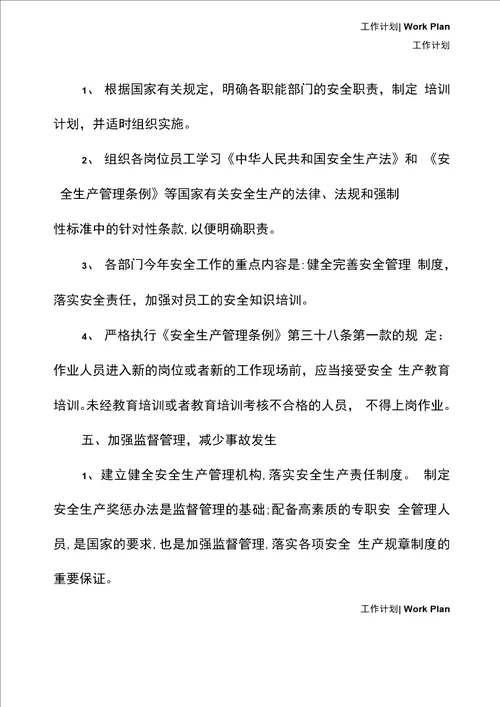 工作计划| Work Plan
工作计划

1、 根据国家有关规定，明确各职能部门的安全职责，制定 培训计划，并适时组织实施。

2、 组织各岗位员工学习《中华人民共和国安全生产法》和 《安全生产管理条例》等国家有关安全生产的法律、法规和强制性标准中的针对性条款，以便明确职责。

3、 各部门今年安全工作的重点内容是：健全完善安全管理 制度，落实安全责任，加强对员工的安全知识培训。

4、 严格执行《安全生产管理条例》第三十八条第一款的规 定：作业人员进入新的岗位或者新的工作现场前，应当接受安全 生产教育培训。未经教育培训或者教育培训考核不合格的人员， 不得上岗作业。

五、加强监督管理，减少事故发生

1、建立健全安全生产管理机构，落实安全生产责任制度。 制定安全生产奖惩办法是监督管理的基础；配备高素质的专职安 全管理人员，是国家的要求，也是加强监督管理，落实各项安全 生产规章制度的重要保证。

工作计划| Work Plan